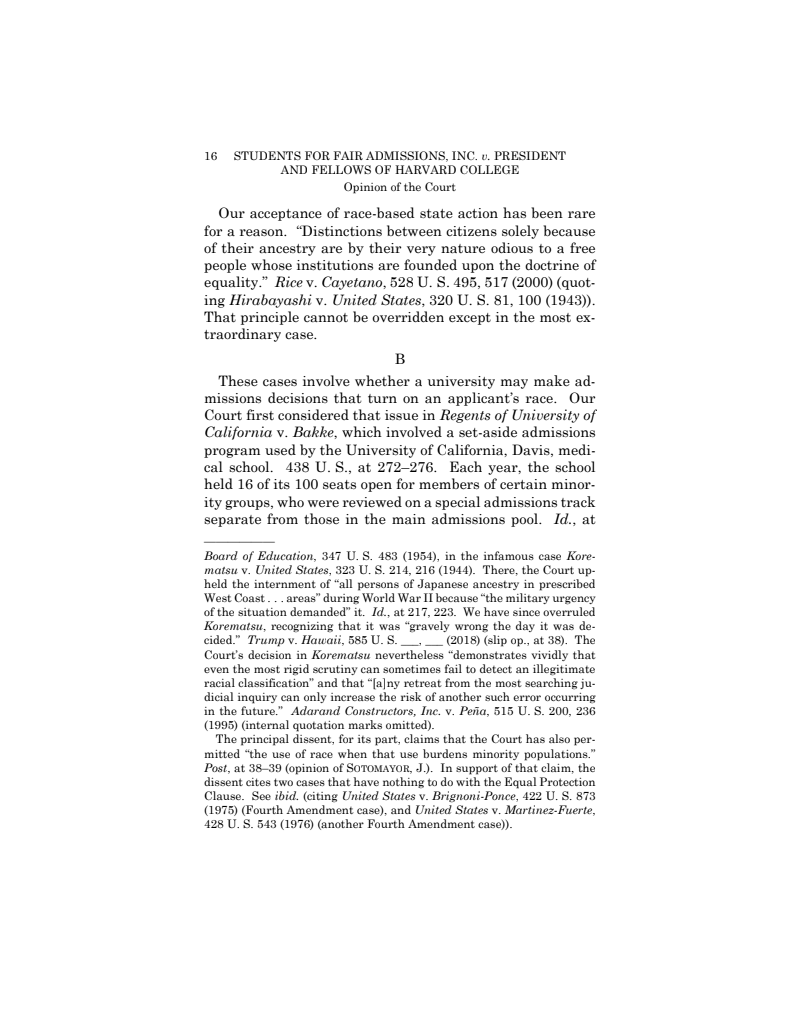 16 STUDENTS FOR FAIR ADMISSIONS, INC. v. PRESIDENT AND FELLOWS OF HARVARD COLLEGE

Opinion of the Court

Our acceptance of race-based state action has been rare for a reason. "Distinctions between citizens solely because of their ancestry are by their very nature odious to a free people whose institutions are founded upon the doctrine of equality." Rice v. Cayetano, 528 U. S. 495, 517 (2000) (quoting Hirabayashi v. United States, 320 U. S. 81, 100 (1943)). That principle cannot be overridden except in the most extraordinary case.

B

These cases involve whether a university may make admissions decisions that turn on an applicant's race. Our Court first considered that issue in Regents of University of California v. Bakke, which involved a set-aside admissions program used by the University of California, Davis, medical school. 438 U. S., at 272–276. Each year, the school held 16 of its 100 seats open for members of certain minority groups, who were reviewed on a special admissions track separate from those in the main admissions pool. Id., at

Board of Education, 347 U. S. 483 (1954), in the infamous case Korematsu v. United States, 323 U. S. 214, 216 (1944). There, the Court upheld the internment of "all persons of Japanese ancestry in prescribed West Coast . . . areas" during World War II because "the military urgency of the situation demanded" it. Id., at 217, 223. We have since overruled Korematsu, recognizing that it was "gravely wrong the day it was decided." Trump v. Hawaii, 585 U. S. ___, ___ (2018) (slip op., at 38). The Court's decision in Korematsu nevertheless "demonstrates vividly that even the most rigid scrutiny can sometimes fail to detect an illegitimate racial classification" and that "[a]ny retreat from the most searching judicial inquiry can only increase the risk of another such error occurring in the future." Adarand Constructors, Inc. v. Peña, 515 U. S. 200, 236 (1995) (internal quotation marks omitted).

The principal dissent, for its part, claims that the Court has also permitted "the use of race when that use burdens minority populations." Post, at 38–39 (opinion of SOTOMAYOR, J.). In support of that claim, the dissent cites two cases that have nothing to do with the Equal Protection Clause. See ibid. (citing United States v. Brignoni-Ponce, 422 U. S. 873 (1975) (Fourth Amendment case), and United States v. Martinez-Fuerte, 428 U. S. 543 (1976) (another Fourth Amendment case)).